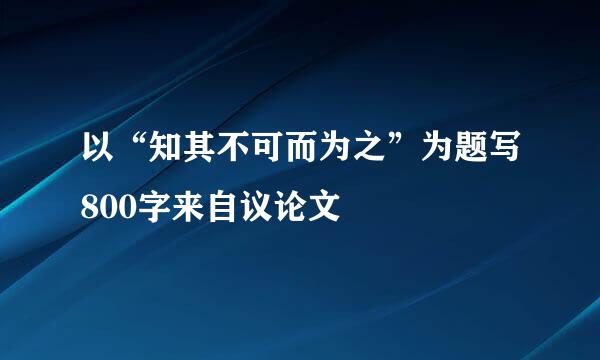 以“知其不可而为之”为题写800字来自议论文